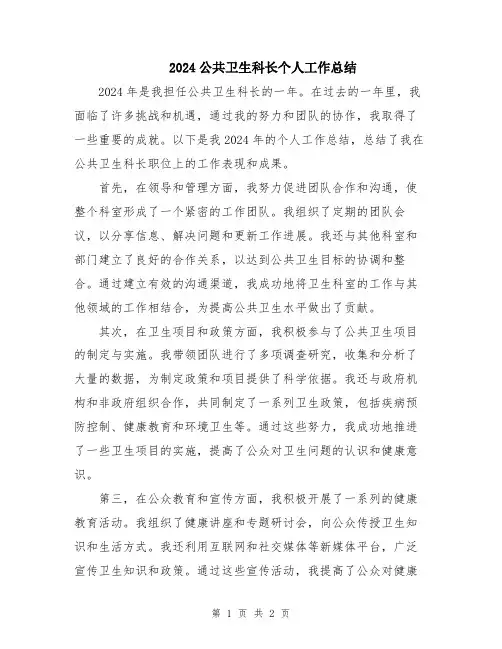 2024 公共卫生科长个人工作总结

2024 年是我担任公共卫生科长的一年。在过去的一年里，我面临了许多挑战和机遇，通过我的努力和团队的协作，我取得了一些重要的成就。以下是我 2024 年的个人工作总结，总结了我在公共卫生科长职位上的工作表现和成果。

首先，在领导和管理方面，我努力促进团队合作和沟通，使整个科室形成了一个紧密的工作团队。我组织了定期的团队会议，以分享信息、解决问题和更新工作进展。我还与其他科室和部门建立了良好的合作关系，以达到公共卫生目标的协调和整合。通过建立有效的沟通渠道，我成功地将卫生科室的工作与其他领域的工作相结合，为提高公共卫生水平做出了贡献。

其次，在卫生项目和政策方面，我积极参与了公共卫生项目的制定与实施。我带领团队进行了多项调查研究，收集和分析了大量的数据，为制定政策和项目提供了科学依据。我还与政府机构和非政府组织合作，共同制定了一系列卫生政策，包括疾病预防控制、健康教育和环境卫生等。通过这些努力，我成功地推进了一些卫生项目的实施，提高了公众对卫生问题的认识和健康意识。

第三，在公众教育和宣传方面，我积极开展了一系列的健康教育活动。我组织了健康讲座和专题研讨会，向公众传授卫生知识和生活方式。我还利用互联网和社交媒体等新媒体平台，广泛宣传卫生知识和政策。通过这些宣传活动，我提高了公众对健康

第 1 页 共 2 页